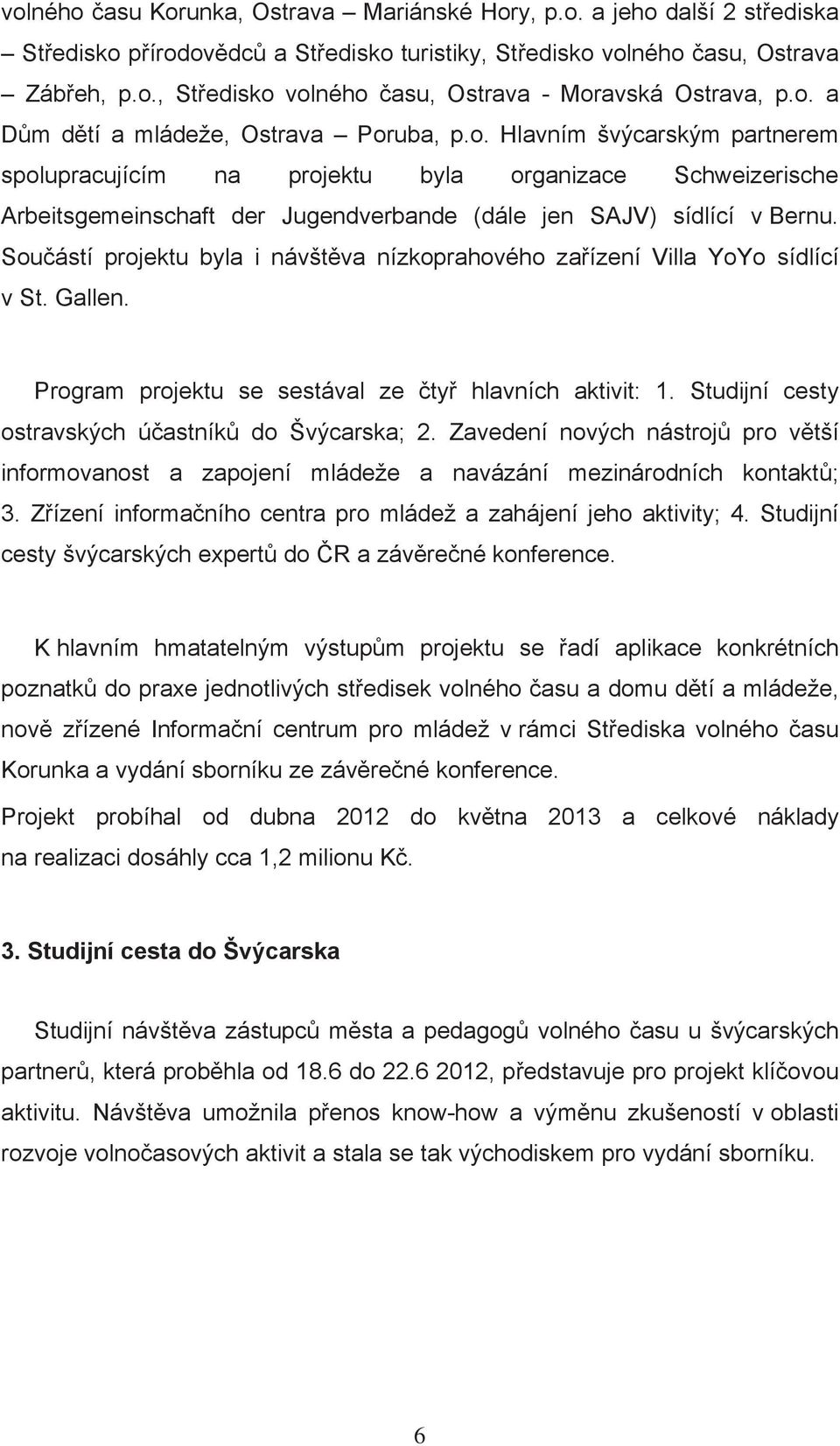 volného času Korunka, Ostrava – Mariánské Hory, p.o. a jeho další 2 střediska – Středisko přírodovědců a Středisko turistiky, Středisko volného času, Ostrava – Zábřeh, p.o., Středisko volného času, Ostrava - Moravská Ostrava, p.o. a Dům dětí a mládeže, Ostrava – Poruba, p.o. Hlavním švýcarským partnerem spolupracujícím na projektu byla organizace Schweizerische Arbeitsgemeinschaft der Jugendverbande (dále jen SAJV) sídlící v Bernu. Součástí projektu byla i návštěva nízkoprahového zařízení Villa YoYo sídlící v St. Gallen.

Program projektu se sestával ze čtyř hlavních aktivit: 1. Studijní cesty ostravských účastníků do Švýcarska; 2. Zavedení nových nástrojů pro větší informovanost a zapojení mládeže a navázání mezinárodních kontaktů; 3. Zřízení informačního centra pro mládež a zahájení jeho aktivity; 4. Studijní cesty švýcarských expertů do ČR a závěrečné konference.

K hlavním hmatatelným výstupům projektu se řadí aplikace konkrétních poznatků do praxe jednotlivých středisek volného času a domu dětí a mládeže, nově zřízené Informační centrum pro mládež v rámci Střediska volného času Korunka a vydání sborníku ze závěrečné konference.

Projekt probíhal od dubna 2012 do května 2013 a celkové náklady na realizaci dosáhly cca 1,2 milionu Kč.

3. Studijní cesta do Švýcarska

Studijní návštěva zástupců města a pedagogů volného času u švýcarských partnerů, která proběhla od 18.6 do 22.6 2012, představuje pro projekt klíčovou aktivitu. Návštěva umožnila přenos know-how a výměnu zkušeností v oblasti rozvoje volnočasových aktivit a stala se tak východiskem pro vydání sborníku.

6